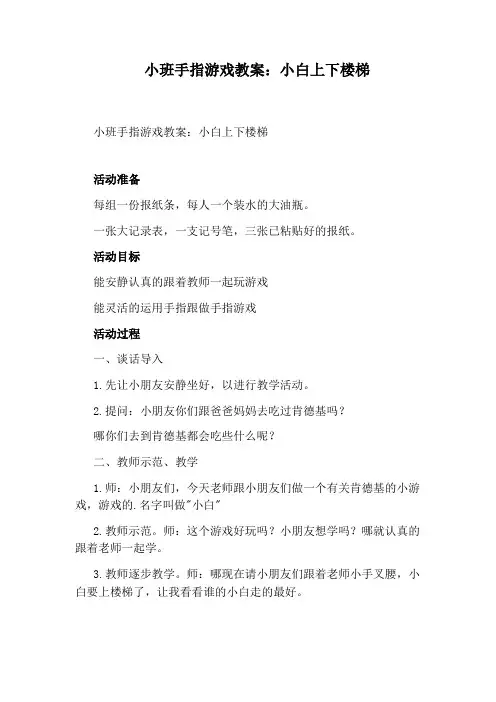 小班手指游戏教案：小白上下楼梯

小班手指游戏教案：小白上下楼梯

活动准备

每组一份报纸条，每人一个装水的大油瓶。

一张大记录表，一支记号笔，三张已粘贴好的报纸。

活动目标

能安静认真的跟着教师一起玩游戏

能灵活的运用手指跟做手指游戏

活动过程

一、谈话导入

1.先让小朋友安静坐好，以进行教学活动。

2.提问：小朋友你们跟爸爸妈妈去吃过肯德基吗？

哪你们去到肯德基都会吃些什么呢？

二、教师示范、教学

1.师：小朋友们，今天老师跟小朋友们做一个有关肯德基的小游戏，游戏的.名字叫做"小白"

2.教师示范。师：这个游戏好玩吗？小朋友想学吗？哪就认真的跟着老师一起学。

3.教师逐步教学。师：哪现在请小朋友们跟着老师小手叉腰，小白要上楼梯了，让我看看谁的小白走的最好。